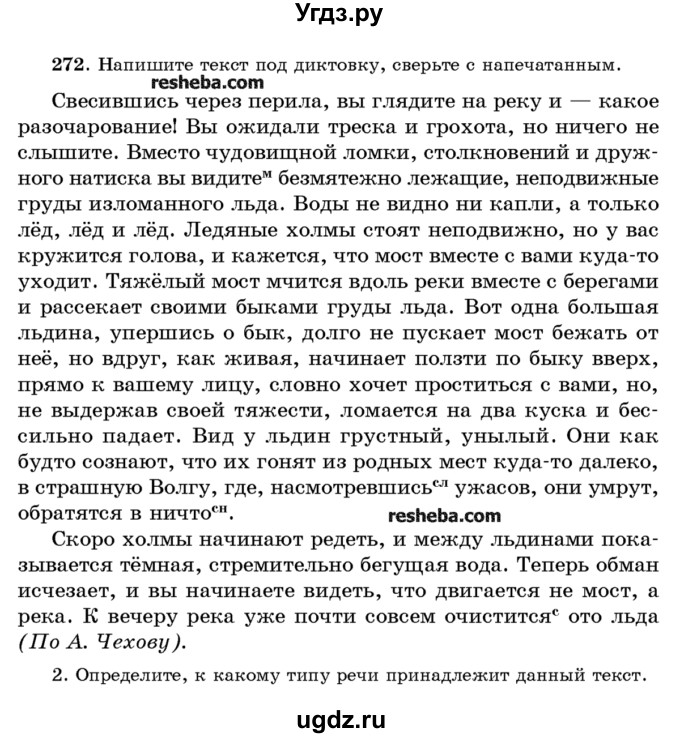 Угдз.ру

272. Напишите текст под диктовку, сверьте с напечатанным.

resheba.com

Свесившись через перила, вы глядите на реку и — какое разочарование! Вы ожидали треска и грохота, но ничего не слышите. Вместо чудовищной ломки, столкновений и дружного натиска вы видите$^{м}$ безмятежно лежащие, неподвижные груды изломанного льда. Воды не видно ни капли, а только лёд, лёд и лёд. Ледяные холмы стоят неподвижно, но у вас кружится голова, и кажется, что мост вместе с вами куда-то уходит. Тяжёлый мост мчится вдоль реки вместе с берегами и рассекает своими быками груды льда. Вот одна большая льдина, упершись о бык, долго не пускает мост бежать от неё, но вдруг, как живая, начинает ползти по быку вверх, прямо к вашему лицу, словно хочет проститься с вами, но, не выдержав своей тяжести, ломается на два куска и бессильно падает. Вид у льдин грустный, унылый. Они как будто сознают, что их гонят из родных мест куда-то далеко, в страшную Волгу, где, насмотревшись$^{сл}$ ужасов, они умрут, обратятся в ничто$^{сн}$.

resheba.com

Скоро холмы начинают редеть, и между льдинами показывается тёмная, стремительно бегущая вода. Теперь обман исчезает, и вы начинаете видеть, что двигается не мост, а река. К вечеру река уже почти совсем очистится$^{с}$ ото льда (По А. Чехову).

2. Определите, к какому типу речи принадлежит данный текст.

ugdz.ru